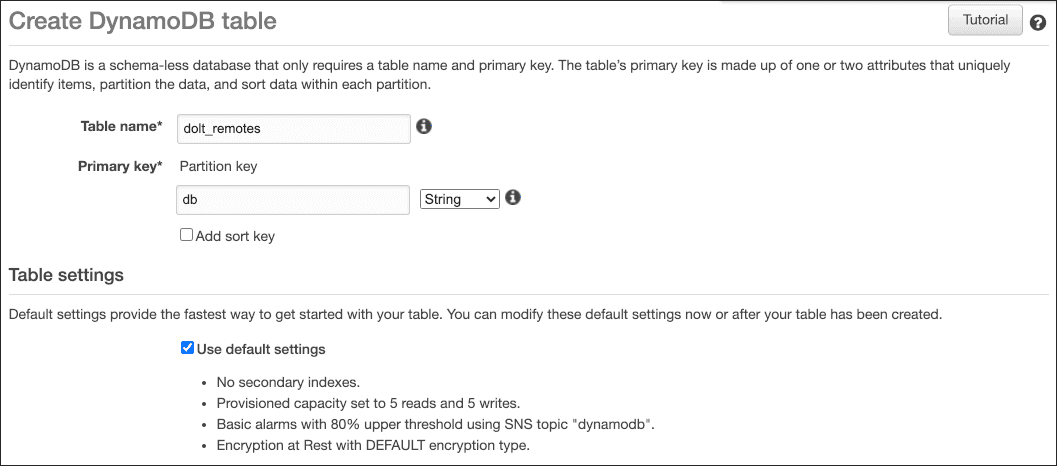 Create DynamoDB table

Tutorial

DynamoDB is a schema-less database that only requires a table name and primary key. The table's primary key is made up of one or two attributes that uniquely identify items, partition the data, and sort data within each partition.

Table name* dolt_remotes

Primary key* Partition key

db String

Add sort key

Table settings

Default settings provide the fastest way to get started with your table. You can modify these default settings now or after your table has been created.

Use default settings

- No secondary indexes.
- Provisioned capacity set to 5 reads and 5 writes.
- Basic alarms with 80% upper threshold using SNS topic "dynamodb".
- Encryption at Rest with DEFAULT encryption type.